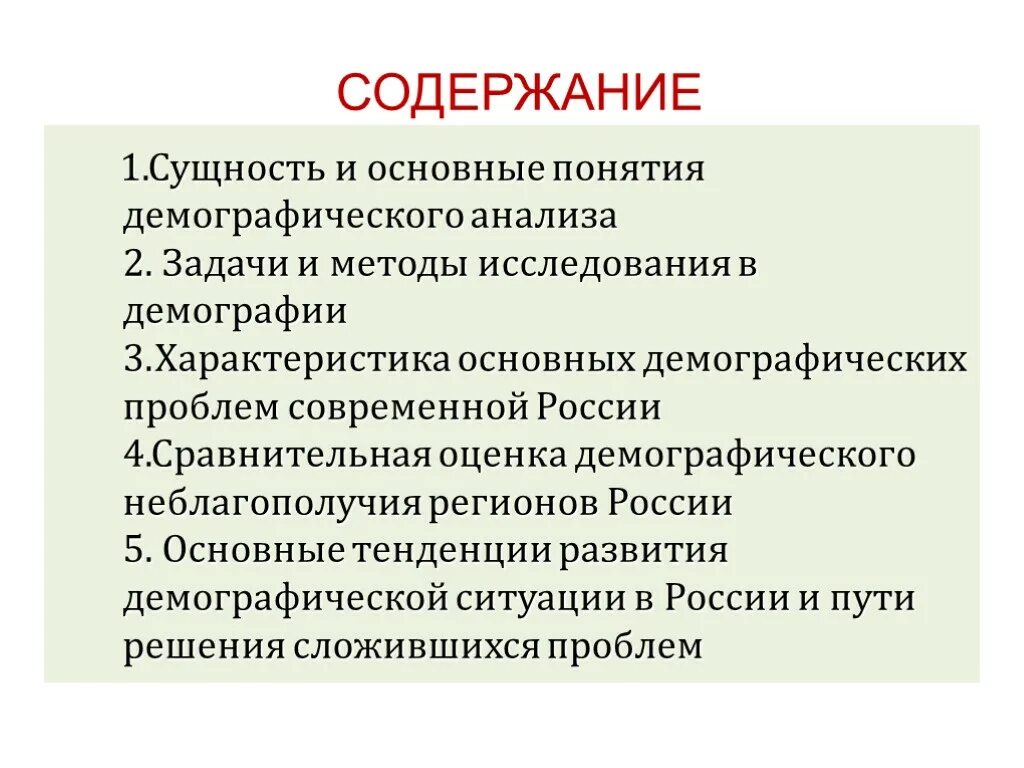 СОДЕРЖАНИЕ

1.Сущность и основные понятия демографического анализа
2. Задачи и методы исследования в демографии
3.Характеристика основных демографических проблем современной России
4.Сравнительная оценка демографического неблагополучия регионов России
5. Основные тенденции развития демографической ситуации в России и пути решения сложившихся проблем